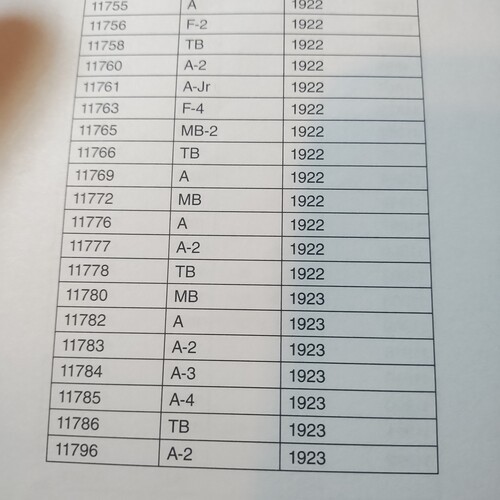 | 11755 | A | 1922 |
|---|---|---|
| 11756 | F-2 | 1922 |
| 11758 | TB | 1922 |
| 11760 | A-2 | 1922 |
| 11761 | A-Jr | 1922 |
| 11763 | F-4 | 1922 |
| 11765 | MB-2 | 1922 |
| 11766 | TB | 1922 |
| 11769 | A | 1922 |
| 11772 | MB | 1922 |
| 11776 | A | 1922 |
| 11777 | A-2 | 1922 |
| 11778 | TB | 1922 |
| 11780 | MB | 1923 |
| 11782 | A | 1923 |
| 11783 | A-2 | 1923 |
| 11784 | A-3 | 1923 |
| 11785 | A-4 | 1923 |
| 11786 | TB | 1923 |
| 11796 | A-2 | 1923 |